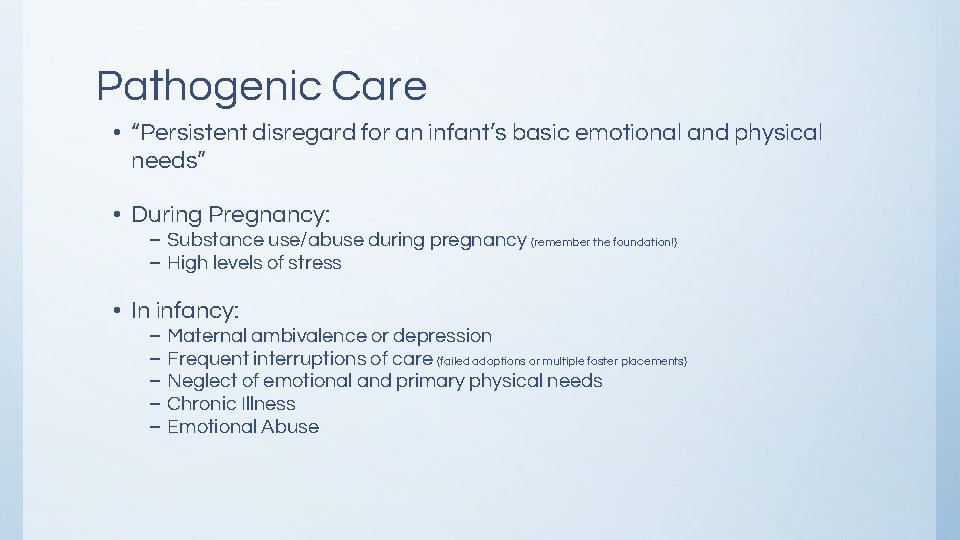 Pathogenic Care

• "Persistent disregard for an infant's basic emotional and physical needs"

• During Pregnancy:
– Substance use/abuse during pregnancy (remember the foundation!)
– High levels of stress

• In infancy:
– Maternal ambivalence or depression
– Frequent interruptions of care (failed adoptions or multiple foster placements)
– Neglect of emotional and primary physical needs
– Chronic Illness
– Emotional Abuse